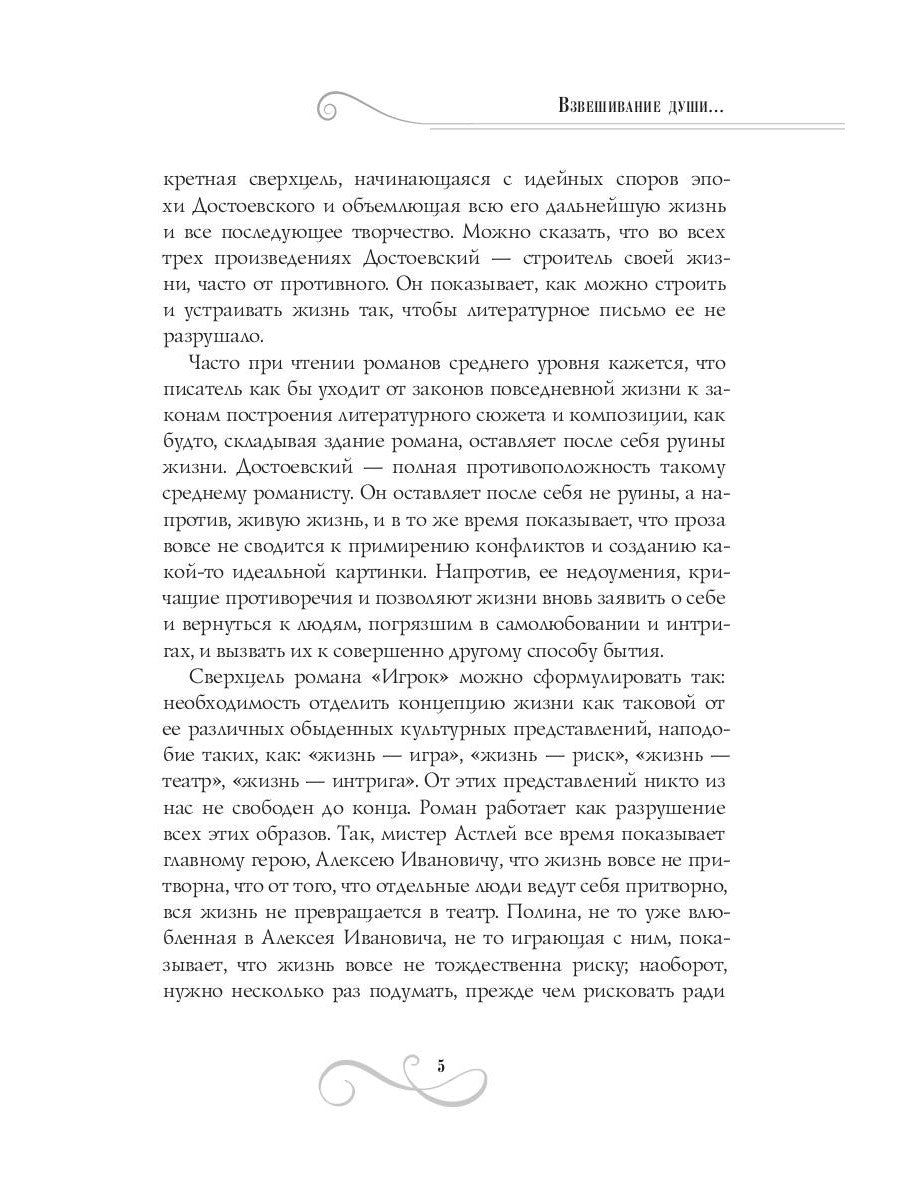 Взвешивание души...

кретная сверхцель, начинающаяся с идейных споров эпохи Достоевского и объемлющая всю его дальнейшую жизнь и все последующее творчество. Можно сказать, что во всех трех произведениях Достоевский — строитель своей жизни, часто от противного. Он показывает, как можно строить и устраивать жизнь так, чтобы литературное письмо ее не разрушало.

Часто при чтении романов среднего уровня кажется, что писатель как бы уходит от законов повседневной жизни к законам построения литературного сюжета и композиции, как будто, складывая здание романа, оставляет после себя руины жизни. Достоевский — полная противоположность такому среднему романисту. Он оставляет после себя не руины, а напротив, живую жизнь, и в то же время показывает, что проза вовсе не сводится к примирению конфликтов и созданию какой-то идеальной картинки. Напротив, ее недоумения, кричащие противоречия и позволяют жизни вновь заявить о себе и вернуться к людям, погрязшим в самолюбовании и интригах, и вызвать их к совершенно другому способу бытия.

Сверхцель романа «Игрок» можно сформулировать так: необходимость отделить концепцию жизни как таковой от ее различных обыденных культурных представлений, наподобие таких, как: «жизнь — игра», «жизнь — риск», «жизнь — театр», «жизнь — интрига». От этих представлений никто из нас не свободен до конца. Роман работает как разрушение всех этих образов. Так, мистер Астлей все время показывает главному герою, Алексею Ивановичу, что жизнь вовсе не притворна, что от того, что отдельные люди ведут себя притворно, вся жизнь не превращается в театр. Полина, не то уже влюбленная в Алексея Ивановича, не то играющая с ним, показывает, что жизнь вовсе не тождественна риску; наоборот, нужно несколько раз подумать, прежде чем рисковать ради

5